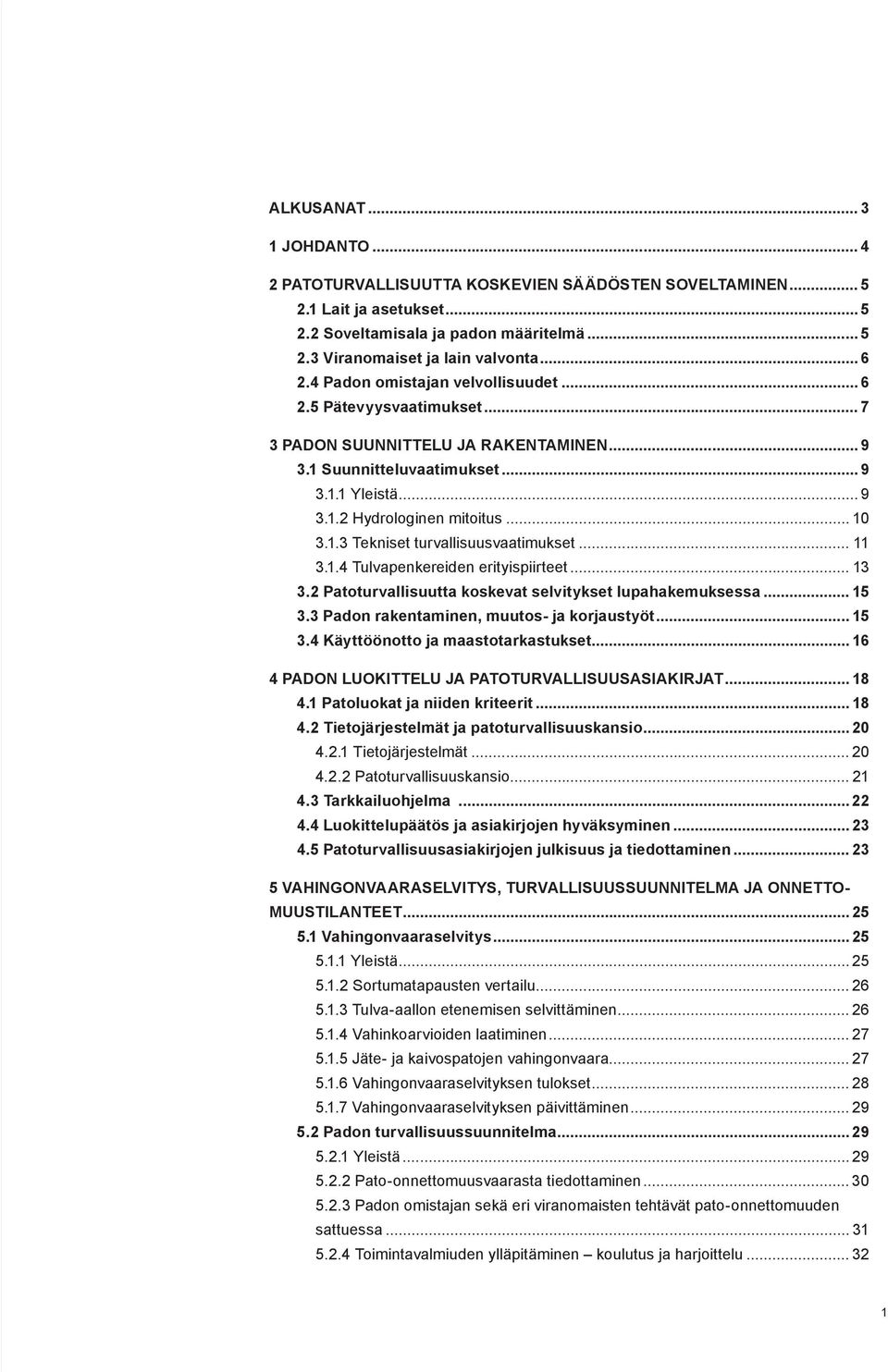 ALKUSANAT ... 3

1 JOHDANTO ... 4

2 PATOTURVALLISUUTTA KOSKEVIEN SÄÄDÖSTEN SOVELTAMINEN ... 5
2.1 Lait ja asetukset ... 5
2.2 Soveltamisala ja padon määritelmä ... 5
2.3 Viranomaiset ja lain valvonta ... 6
2.4 Padon omistajan velvollisuudet ... 6
2.5 Pätevyysvaatimukset ... 7

3 PADON SUUNNITTELU JA RAKENTAMINEN ... 9
3.1 Suunnitteluvaatimukset ... 9
3.1.1 Yleistä ... 9
3.1.2 Hydrologinen mitoitus ... 10
3.1.3 Tekniset turvallisuusvaatimukset ... 11
3.1.4 Tulvapenkereiden erityispiirteet ... 13
3.2 Patoturvallisuutta koskevat selvitykset lupahakemuksessa ... 15
3.3 Padon rakentaminen, muutos- ja korjaustyöt ... 15
3.4 Käyttöönotto ja maastotarkastukset ... 16

4 PADON LUOKITTELU JA PATOTURVALLISUUSASIAKIRJAT ... 18
4.1 Patoluokat ja niiden kriteerit ... 18
4.2 Tietojärjestelmät ja patoturvallisuuskansio ... 20
4.2.1 Tietojärjestelmät ... 20
4.2.2 Patoturvallisuuskansio ... 21
4.3 Tarkkailuohjelma ... 22
4.4 Luokittelupäätös ja asiakirjojen hyväksyminen ... 23
4.5 Patoturvallisuusasiakirjojen julkisuus ja tiedottaminen ... 23

5 VAHINGONVAARASELVITYS, TURVALLISUUSSUUNNITELMA JA ONNETTOMUUSTILANTEET ... 25
5.1 Vahingonvaaraselvitys ... 25
5.1.1 Yleistä ... 25
5.1.2 Sortumatapausten vertailu ... 26
5.1.3 Tulva-aallon etenemisen selvittäminen ... 26
5.1.4 Vahinkoarvioiden laatiminen ... 27
5.1.5 Jäte- ja kaivospatojen vahingonvaara ... 27
5.1.6 Vahingonvaaraselvityksen tulokset ... 28
5.1.7 Vahingonvaaraselvityksen päivittäminen ... 29
5.2 Padon turvallisuussuunnitelma ... 29
5.2.1 Yleistä ... 29
5.2.2 Pato-onnettomuusvaarasta tiedottaminen ... 30
5.2.3 Padon omistajan sekä eri viranomaisten tehtävät pato-onnettomuuden sattuessa ... 31
5.2.4 Toimintavalmiuden ylläpitäminen – koulutus ja harjoittelu ... 32

1